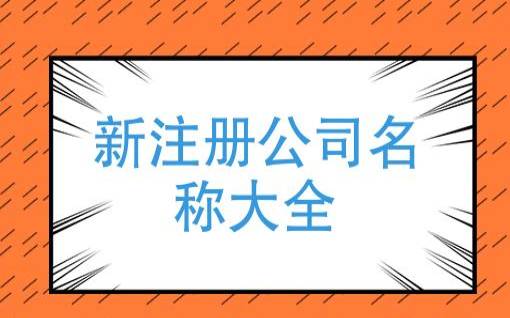 新注册公司名称大全